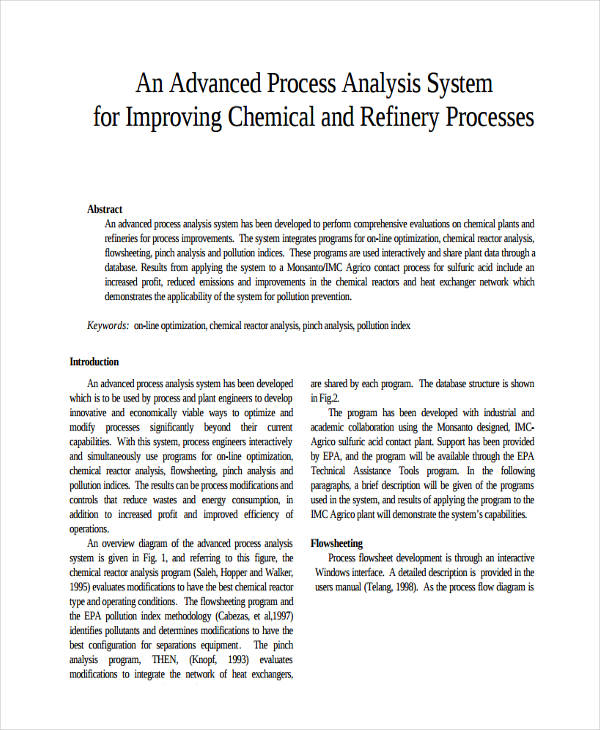 An Advanced Process Analysis System
for Improving Chemical and Refinery Processes

Abstract

An advanced process analysis system has been developed to perform comprehensive evaluations on chemical plants and refineries for process improvements. The system integrates programs for on-line optimization, chemical reactor analysis, flowsheeting, pinch analysis and pollution indices. These programs are used interactively and share plant data through a database. Results from applying the system to a Monsanto/IMC Agrico contact process for sulfuric acid include an increased profit, reduced emissions and improvements in the chemical reactors and heat exchanger network which demonstrates the applicability of the system for pollution prevention.

Keywords: on-line optimization, chemical reactor analysis, pinch analysis, pollution index

Introduction

An advanced process analysis system has been developed which is to be used by process and plant engineers to develop innovative and economically viable ways to optimize and modify processes significantly beyond their current capabilities. With this system, process engineers interactively and simultaneously use programs for on-line optimization, chemical reactor analysis, flowsheeting, pinch analysis and pollution indices. The results can be process modifications and controls that reduce wastes and energy consumption, in addition to increased profit and improved efficiency of operations.

An overview diagram of the advanced process analysis system is given in Fig. 1, and referring to this figure, the chemical reactor analysis program (Saleh, Hopper and Walker, 1995) evaluates modifications to have the best chemical reactor type and operating conditions. The flowsheeting program and the EPA pollution index methodology (Cabezas, et al,1997) identifies pollutants and determines modifications to have the best configuration for separations equipment. The pinch analysis program, THEN, (Knopf, 1993) evaluates modifications to integrate the network of heat exchangers, are shared by each program. The database structure is shown in Fig.2.

The program has been developed with industrial and academic collaboration using the Monsanto designed, IMC-Agrico sulfuric acid contact plant. Support has been provided by EPA, and the program will be available through the EPA Technical Assistance Tools program. In the following paragraphs, a brief description will be given of the programs used in the system, and results of applying the program to the IMC Agrico plant will demonstrate the system's capabilities.

Flowsheeting

Process flowsheet development is through an interactive Windows interface. A detailed description is provided in the users manual (Telang, 1998). As the process flow diagram is